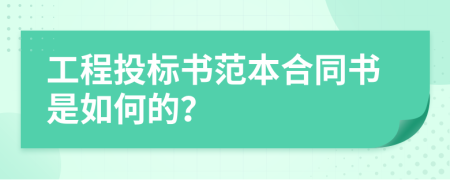 工程投标书范本合同书是如何的?